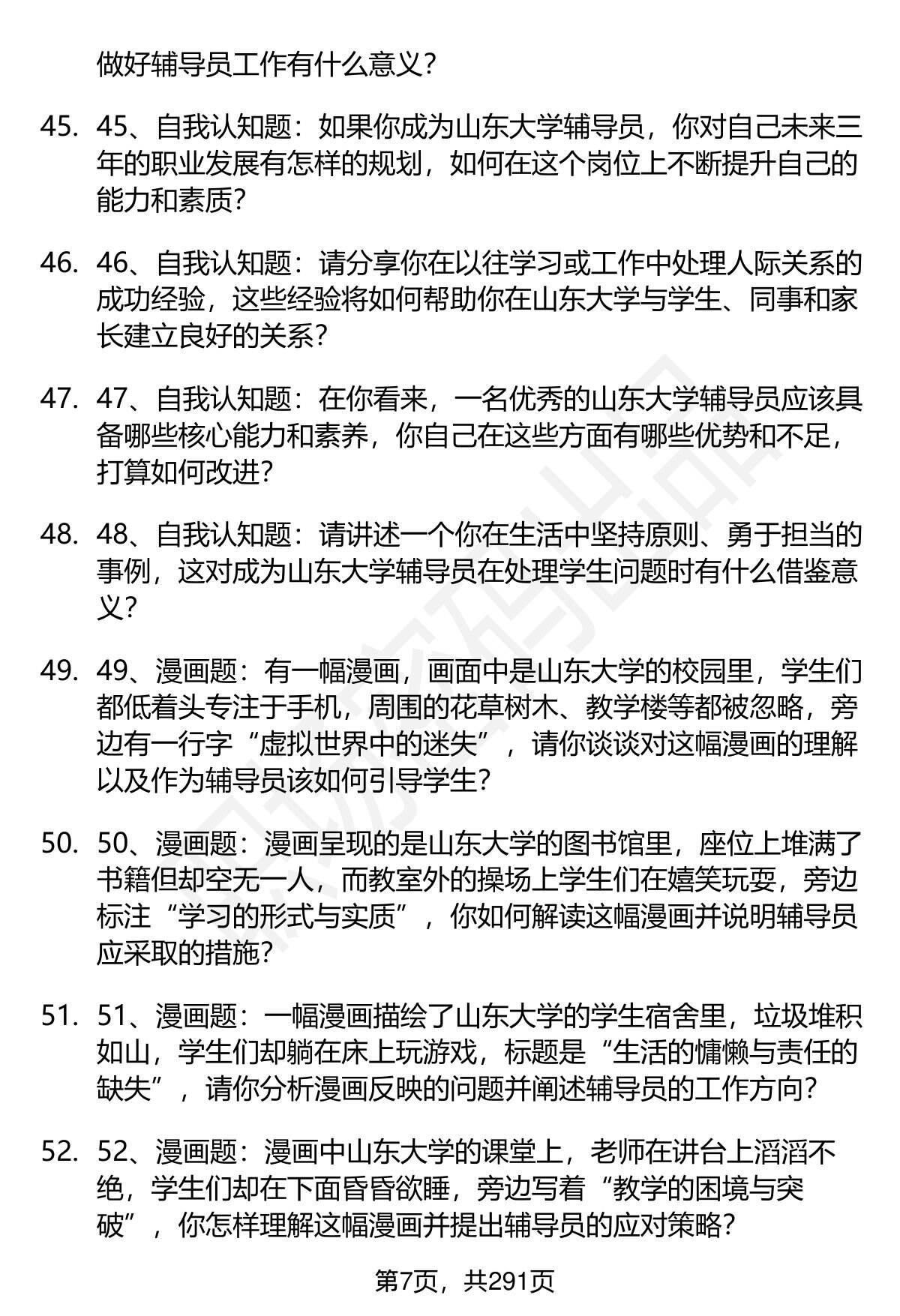 做好辅导员工作有什么意义？

45. 45、自我认知题：如果你成为山东大学辅导员，你对自己未来三年的职业发展有怎样的规划，如何在这个岗位上不断提升自己的能力和素质？

46. 46、自我认知题：请分享你在以往学习或工作中处理人际关系的成功经验，这些经验将如何帮助你在山东大学与学生、同事和家长建立良好的关系？

47. 47、自我认知题：在你看来，一名优秀的山东大学辅导员应该具备哪些核心能力和素养，你自己在这些方面有哪些优势和不足，打算如何改进？

48. 48、自我认知题：请讲述一个你在生活中坚持原则、勇于担当的事例，这对成为山东大学辅导员在处理学生问题时有什么借鉴意义？

49. 49、漫画题：有一幅漫画，画面中是山东大学的校园里，学生们都低着头专注于手机，周围的花草树木、教学楼等都被忽略，旁边有一行字“虚拟世界中的迷失”，请你谈谈对这幅漫画的理解以及作为辅导员该如何引导学生？

50. 50、漫画题：漫画呈现的是山东大学的图书馆里，座位上堆满了书籍但却空无一人，而教室外的操场上学生们在嬉笑玩耍，旁边标注“学习的形式与实质”，你如何解读这幅漫画并说明辅导员应采取的措施？

51. 51、漫画题：一幅漫画描绘了山东大学的学生宿舍里，垃圾堆积如山，学生们却躺在床上玩游戏，标题是“生活的慵懒与责任的缺失”，请你分析漫画反映的问题并阐述辅导员的工作方向？

52. 52、漫画题：漫画中山东大学的课堂上，老师在讲台上滔滔不绝，学生们却在下面昏昏欲睡，旁边写着“教学的困境与突破”，你怎样理解这幅漫画并提出辅导员的应对策略？

第7页，共291页